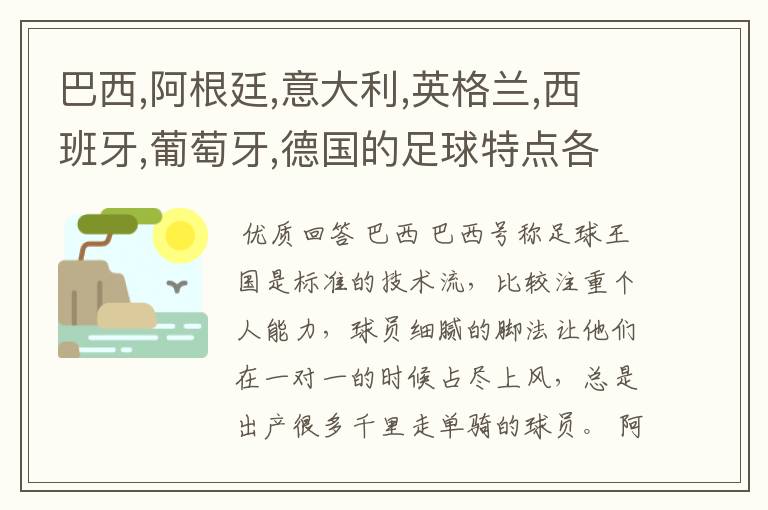 巴西,阿根廷,意大利,英格兰,西班牙,葡萄牙,德国的足球特点各

优质回答 巴西 巴西号称足球王国是标准的技术流，比较注重个人能力，球员细腻的脚法让他们在一对一的时候占尽上风，总是出产很多千里走单骑的球员。 阿